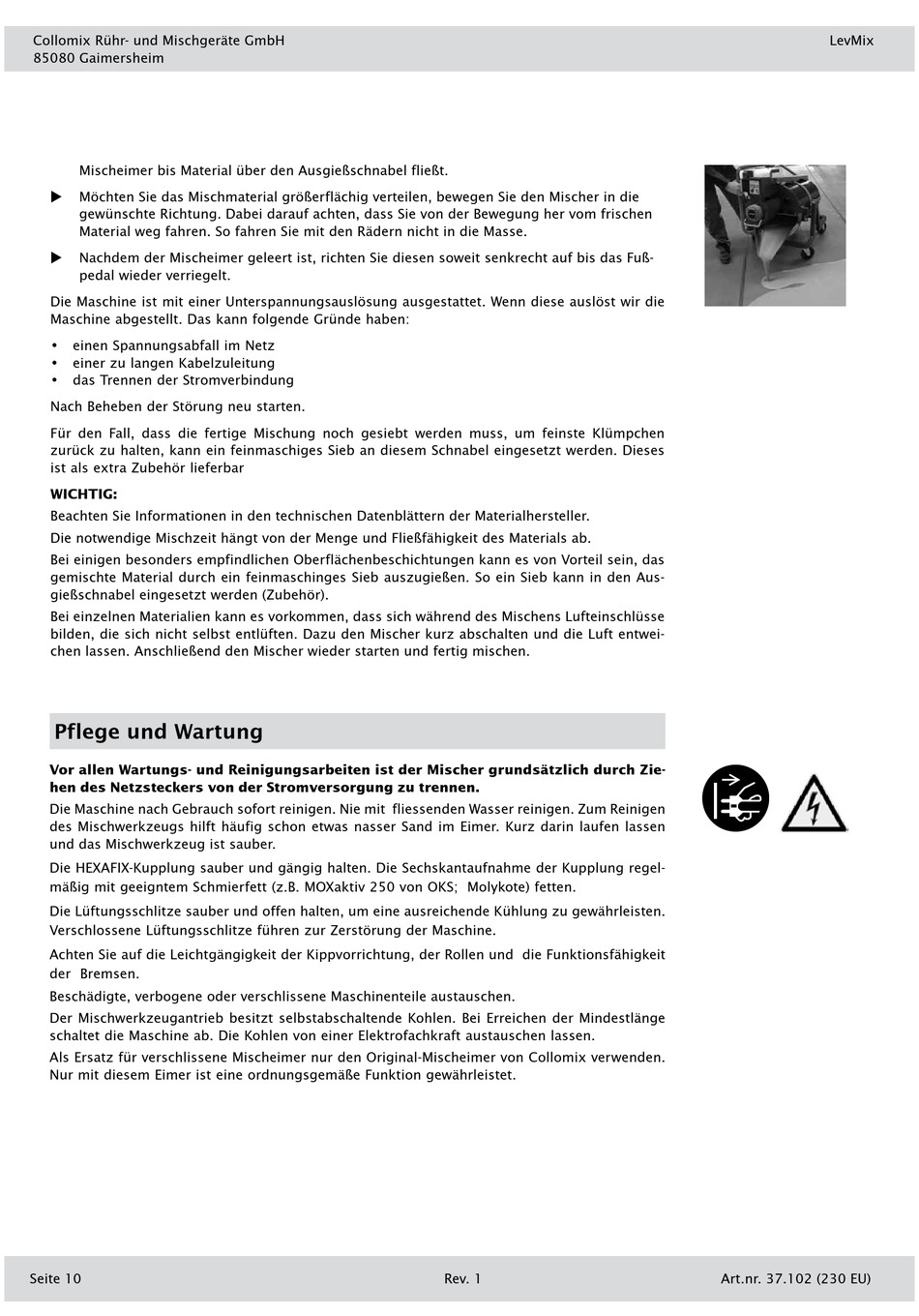 Collomix Rühr- und Mischgeräte GmbH
85080 Gaimersheim

LevMix

Mischeimer bis Material über den Ausgießschnabel fließt.

▶ Möchten Sie das Mischmaterial größerflächig verteilen, bewegen Sie den Mischer in die gewünschte Richtung. Dabei darauf achten, dass Sie von der Bewegung her vom frischen Material weg fahren. So fahren Sie mit den Rädern nicht in die Masse.

▶ Nachdem der Mischeimer geleert ist, richten Sie diesen soweit senkrecht auf bis das Fußpedal wieder verriegelt.

Die Maschine ist mit einer Unterspannungsauslösung ausgestattet. Wenn diese auslöst wir die Maschine abgestellt. Das kann folgende Gründe haben:

• einen Spannungsabfall im Netz
• einer zu langen Kabelzuleitung
• das Trennen der Stromverbindung

Nach Beheben der Störung neu starten.

Für den Fall, dass die fertige Mischung noch gesiebt werden muss, um feinste Klümpchen zurück zu halten, kann ein feinmaschiges Sieb an diesem Schnabel eingesetzt werden. Dieses ist als extra Zubehör lieferbar

WICHTIG:
Beachten Sie Informationen in den technischen Datenblättern der Materialhersteller.

Die notwendige Mischzeit hängt von der Menge und Fließfähigkeit des Materials ab.

Bei einigen besonders empfindlichen Oberflächenbeschichtungen kann es von Vorteil sein, das gemischte Material durch ein feinmaschinges Sieb auszugießen. So ein Sieb kann in den Ausgießschnabel eingesetzt werden (Zubehör).

Bei einzelnen Materialien kann es vorkommen, dass sich während des Mischens Lufteinschlüsse bilden, die sich nicht selbst entlüften. Dazu den Mischer kurz abschalten und die Luft entweichen lassen. Anschließend den Mischer wieder starten und fertig mischen.

Pflege und Wartung

Vor allen Wartungs- und Reinigungsarbeiten ist der Mischer grundsätzlich durch Ziehen des Netzsteckers von der Stromversorgung zu trennen.

Die Maschine nach Gebrauch sofort reinigen. Nie mit fliessenden Wasser reinigen. Zum Reinigen des Mischwerkzeugs hilft häufig schon etwas nasser Sand im Eimer. Kurz darin laufen lassen und das Mischwerkzeug ist sauber.

Die HEXAFIX-Kupplung sauber und gängig halten. Die Sechskantaufnahme der Kupplung regelmäßig mit geeigntem Schmierfett (z.B. MOXaktiv 250 von OKS; Molykote) fetten.

Die Lüftungsschlitze sauber und offen halten, um eine ausreichende Kühlung zu gewährleisten. Verschlossene Lüftungsschlitze führen zur Zerstörung der Maschine.

Achten Sie auf die Leichtgängigkeit der Kippvorrichtung, der Rollen und die Funktionsfähigkeit der Bremsen.

Beschädigte, verbogene oder verschlissene Maschinenteile austauschen.

Der Mischwerkzeugantrieb besitzt selbstabschaltende Kohlen. Bei Erreichen der Mindestlänge schaltet die Maschine ab. Die Kohlen von einer Elektrofachkraft austauschen lassen.

Als Ersatz für verschlissene Mischeimer nur den Original-Mischeimer von Collomix verwenden. Nur mit diesem Eimer ist eine ordnungsgemäße Funktion gewährleistet.

Seite 10

Rev. 1

Art.nr. 37.102 (230 EU)